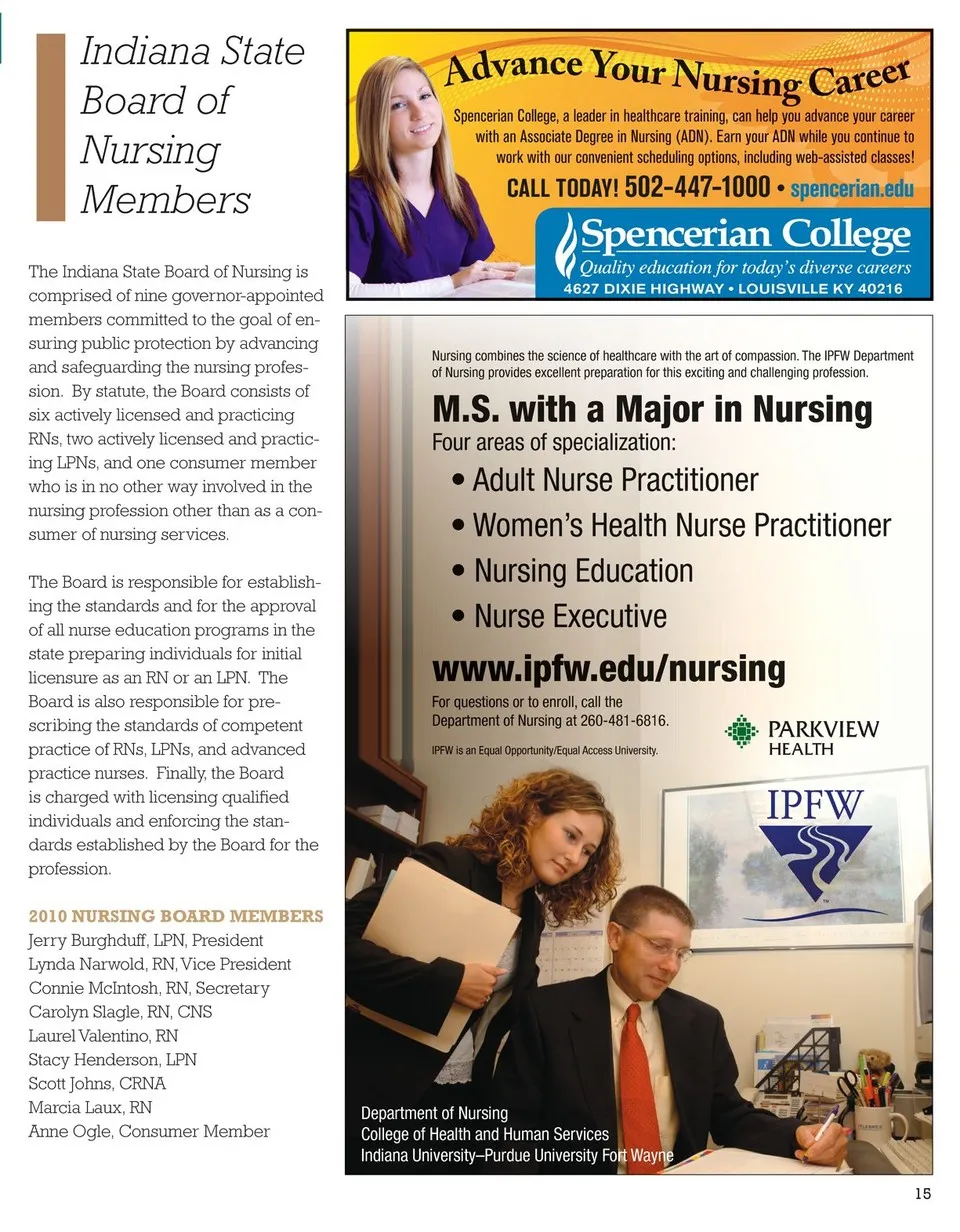 Indiana State Board of Nursing Members

The Indiana State Board of Nursing is comprised of nine governor-appointed members committed to the goal of ensuring public protection by advancing and safeguarding the nursing profession. By statute, the Board consists of six actively licensed and practicing RNs, two actively licensed and practicing LPNs, and one consumer member who is in no other way involved in the nursing profession other than as a consumer of nursing services.

The Board is responsible for establishing the standards and for the approval of all nurse education programs in the state preparing individuals for initial licensure as an RN or an LPN. The Board is also responsible for prescribing the standards of competent practice of RNs, LPNs, and advanced practice nurses. Finally, the Board is charged with licensing qualified individuals and enforcing the standards established by the Board for the profession.

2010 NURSING BOARD MEMBERS
Jerry Burghduff, LPN, President
Lynda Narwold, RN, Vice President
Connie McIntosh, RN, Secretary
Carolyn Slagle, RN, CNS
Laurel Valentino, RN
Stacy Henderson, LPN
Scott Johns, CRNA
Marcia Laux, RN
Anne Ogle, Consumer Member

Advance Your Nursing Career

Spencerian College, a leader in healthcare training, can help you advance your career with an Associate Degree in Nursing (ADN). Earn your ADN while you continue to work with our convenient scheduling options, including web-assisted classes!

CALL TODAY! 502-447-1000 • spencerian.edu

Spencerian College
Quality education for today's diverse careers
4627 DIXIE HIGHWAY • LOUISVILLE KY 40216

Nursing combines the science of healthcare with the art of compassion. The IPFW Department of Nursing provides excellent preparation for this exciting and challenging profession.

M.S. with a Major in Nursing
Four areas of specialization:
• Adult Nurse Practitioner
• Women's Health Nurse Practitioner
• Nursing Education
• Nurse Executive

www.ipfw.edu/nursing

For questions or to enroll, call the Department of Nursing at 260-481-6816.

IPFW is an Equal Opportunity/Equal Access University.

PARKVIEW HEALTH

IPFW

Department of Nursing
College of Health and Human Services
Indiana University–Purdue University Fort Wayne

15